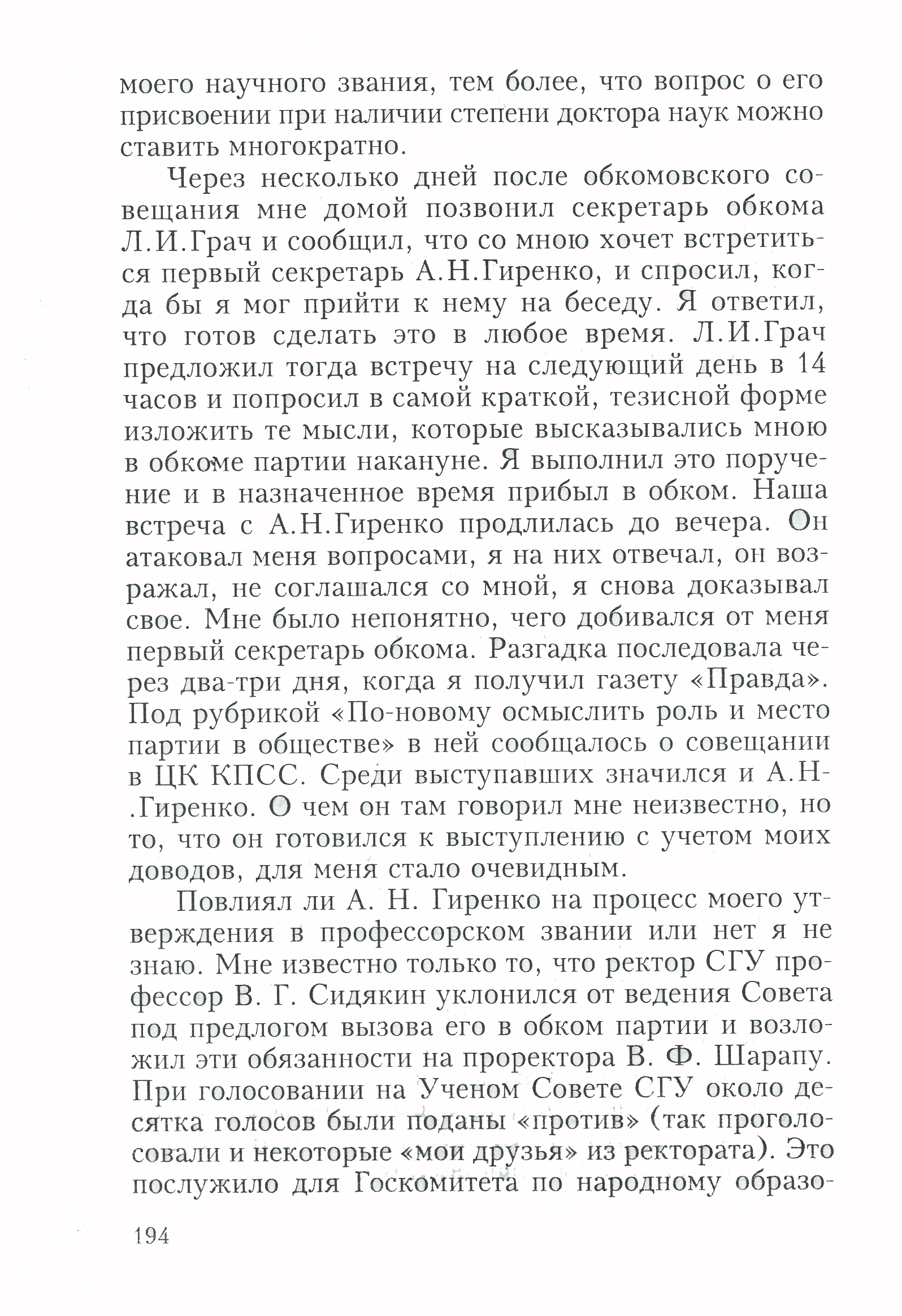 моего научного звания, тем более, что вопрос о его присвоении при наличии степени доктора наук можно ставить многократно.

Через несколько дней после обкомовского совещания мне домой позвонил секретарь обкома Л.И.Грач и сообщил, что со мною хочет встретиться первый секретарь А.Н.Гиренко, и спросил, когда бы я мог прийти к нему на беседу. Я ответил, что готов сделать это в любое время. Л.И.Грач предложил тогда встречу на следующий день в 14 часов и попросил в самой краткой, тезисной форме изложить те мысли, которые высказывались мною в обкоме партии накануне. Я выполнил это поручение и в назначенное время прибыл в обком. Наша встреча с А.Н.Гиренко продлилась до вечера. Он атаковал меня вопросами, я на них отвечал, он возражал, не соглашался со мной, я снова доказывал свое. Мне было непонятно, чего добивался от меня первый секретарь обкома. Разгадка последовала через два-три дня, когда я получил газету «Правда». Под рубрикой «По-новому осмыслить роль и место партии в обществе» в ней сообщалось о совещании в ЦК КПСС. Среди выступавших значился и А.Н-.Гиренко. О чем он там говорил мне неизвестно, но то, что он готовился к выступлению с учетом моих доводов, для меня стало очевидным.

Повлиял ли А. Н. Гиренко на процесс моего утверждения в профессорском звании или нет я не знаю. Мне известно только то, что ректор СГУ профессор В. Г. Сидякин уклонился от ведения Совета под предлогом вызова его в обком партии и возложил эти обязанности на проректора В. Ф. Шарапу. При голосовании на Ученом Совете СГУ около десятка голосов были поданы «против» (так проголосовали и некоторые «мои друзья» из ректората). Это послужило для Госкомитета по народному образо-

194